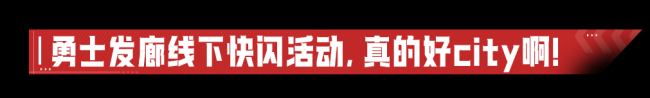 勇士发廊线下快闪活动，真的好city啊！